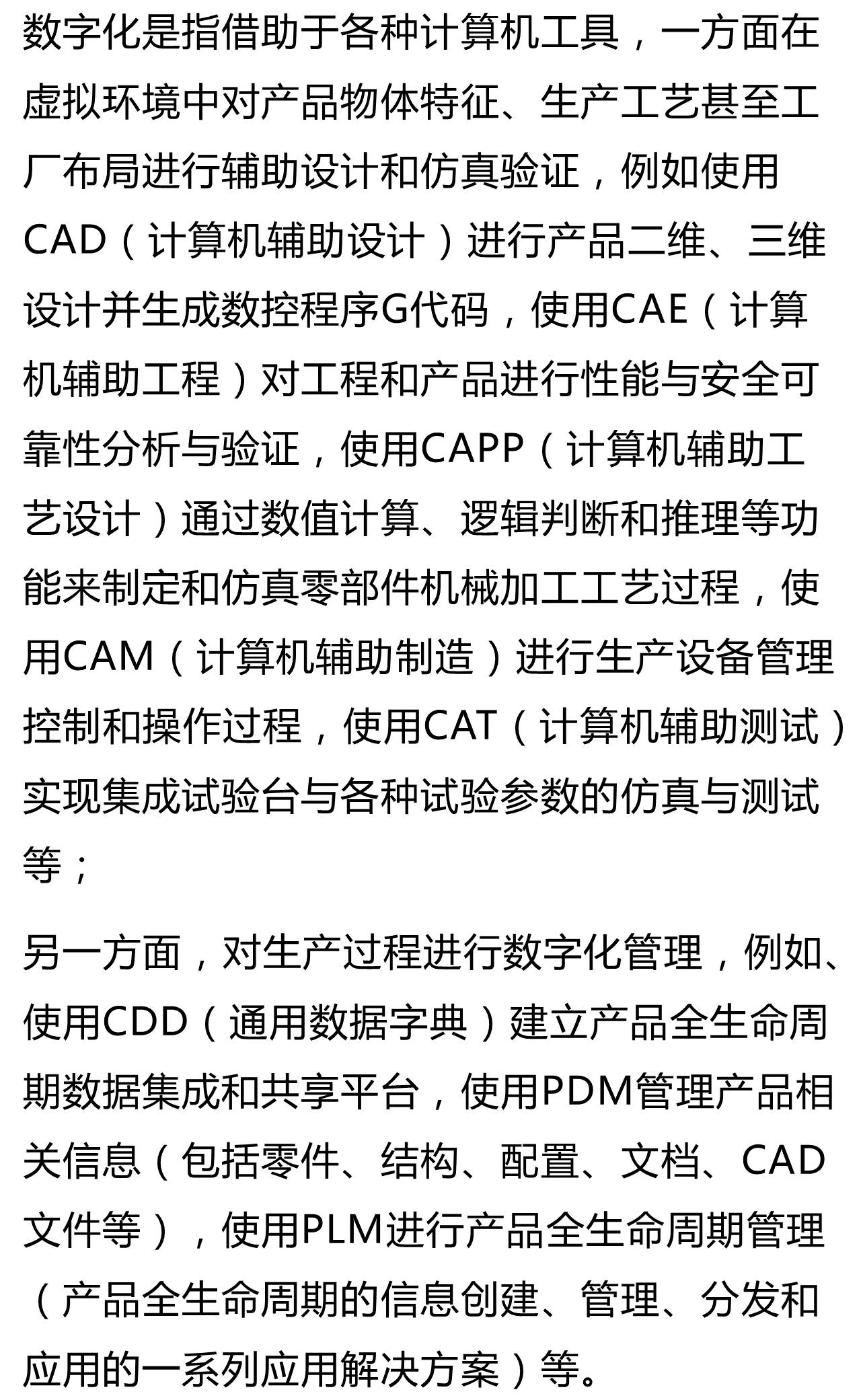 数字化是指借助于各种计算机工具，一方面在虚拟环境中对产品物体特征、生产工艺甚至工厂布局进行辅助设计和仿真验证，例如使用CAD（计算机辅助设计）进行产品二维、三维设计并生成数控程序G代码，使用CAE（计算机辅助工程）对工程和产品进行性能与安全可靠性分析与验证，使用CAPP（计算机辅助工艺设计）通过数值计算、逻辑判断和推理等功能来制定和仿真零部件机械加工工艺过程，使用CAM（计算机辅助制造）进行生产设备管理控制和操作过程，使用CAT（计算机辅助测试）实现集成试验台与各种试验参数的仿真与测试等；

另一方面，对生产过程进行数字化管理，例如、使用CDD（通用数据字典）建立产品全生命周期数据集成和共享平台，使用PDM管理产品相关信息（包括零件、结构、配置、文档、CAD文件等），使用PLM进行产品全生命周期管理（产品全生命周期的信息创建、管理、分发和应用的一系列应用解决方案）等。